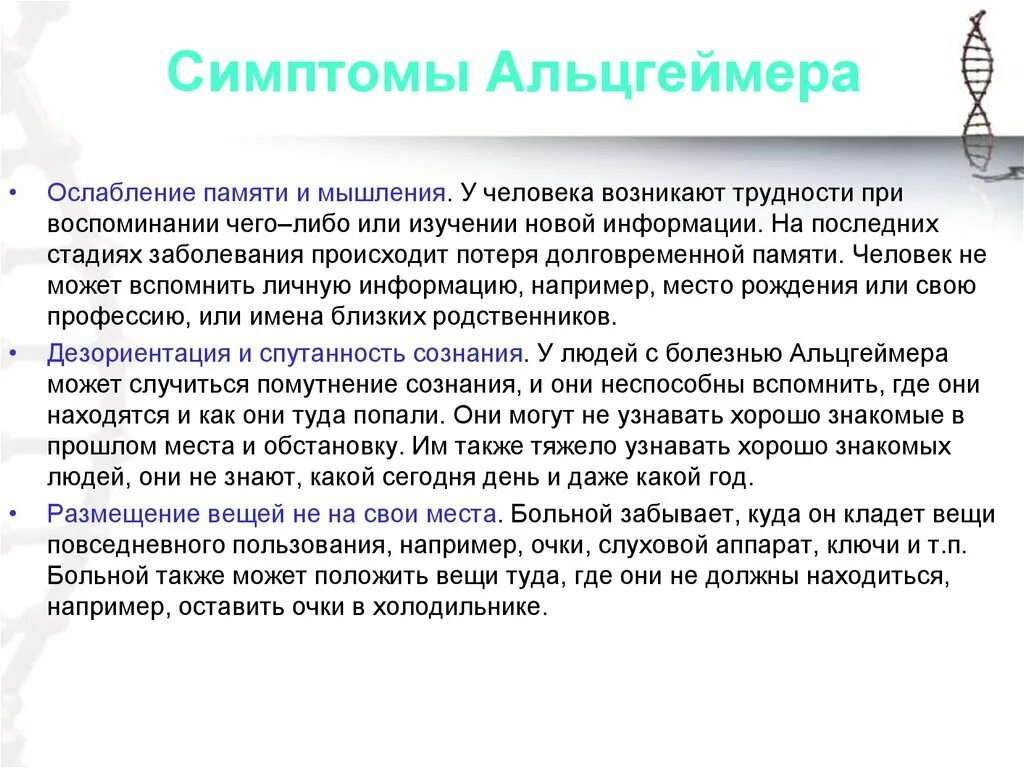 Симптомы Альцгеймера

• Ослабление памяти и мышления. У человека возникают трудности при воспоминании чего–либо или изучении новой информации. На последних стадиях заболевания происходит потеря долговременной памяти. Человек не может вспомнить личную информацию, например, место рождения или свою профессию, или имена близких родственников.
• Дезориентация и спутанность сознания. У людей с болезнью Альцгеймера может случиться помутнение сознания, и они неспособны вспомнить, где они находятся и как они туда попали. Они могут не узнавать хорошо знакомые в прошлом места и обстановку. Им также тяжело узнавать хорошо знакомых людей, они не знают, какой сегодня день и даже какой год.
• Размещение вещей не на свои места. Больной забывает, куда он кладет вещи повседневного пользования, например, очки, слуховой аппарат, ключи и т.п. Больной также может положить вещи туда, где они не должны находиться, например, оставить очки в холодильнике.